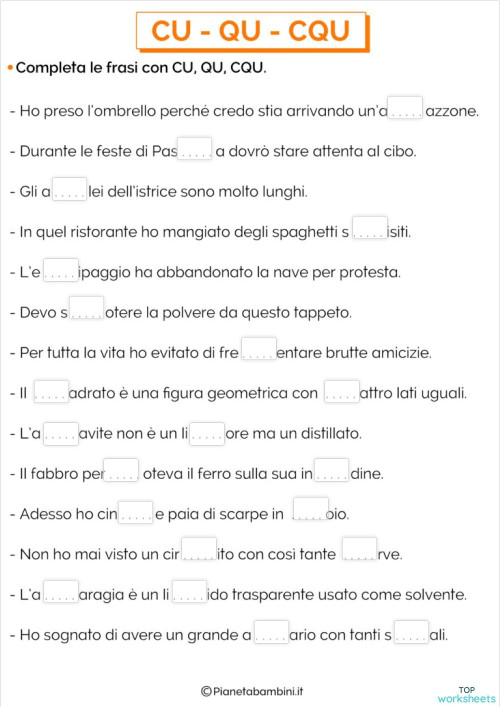 CU - QU - CQU

• Completa le frasi con CU, QU, CQU.

- Ho preso l'ombrello perché credo stia arrivando un'a.....azzone.

- Durante le feste di Pas.....a dovrò stare attenta al cibo.

- Gli a.....lei dell'istrice sono molto lunghi.

- In quel ristorante ho mangiato degli spaghetti s.....isiti.

- L'e.....ipaggio ha abbandonato la nave per protesta.

- Devo s.....otere la polvere da questo tappeto.

- Per tutta la vita ho evitato di fre.....entare brutte amicizie.

- Il .....adrato è una figura geometrica con .....attro lati uguali.

- L'a.....avite non è un li.....ore ma un distillato.

- Il fabbro per.....oteva il ferro sulla sua in.....dine.

- Adesso ho cin.....e paia di scarpe in .....oio.

- Non ho mai visto un cir.....ito con così tante .....rve.

- L'a.....aragia è un li.....ido trasparente usato come solvente.

- Ho sognato di avere un grande a.....ario con tanti s.....ali.

©Pianetabambini.it

TOP worksheets